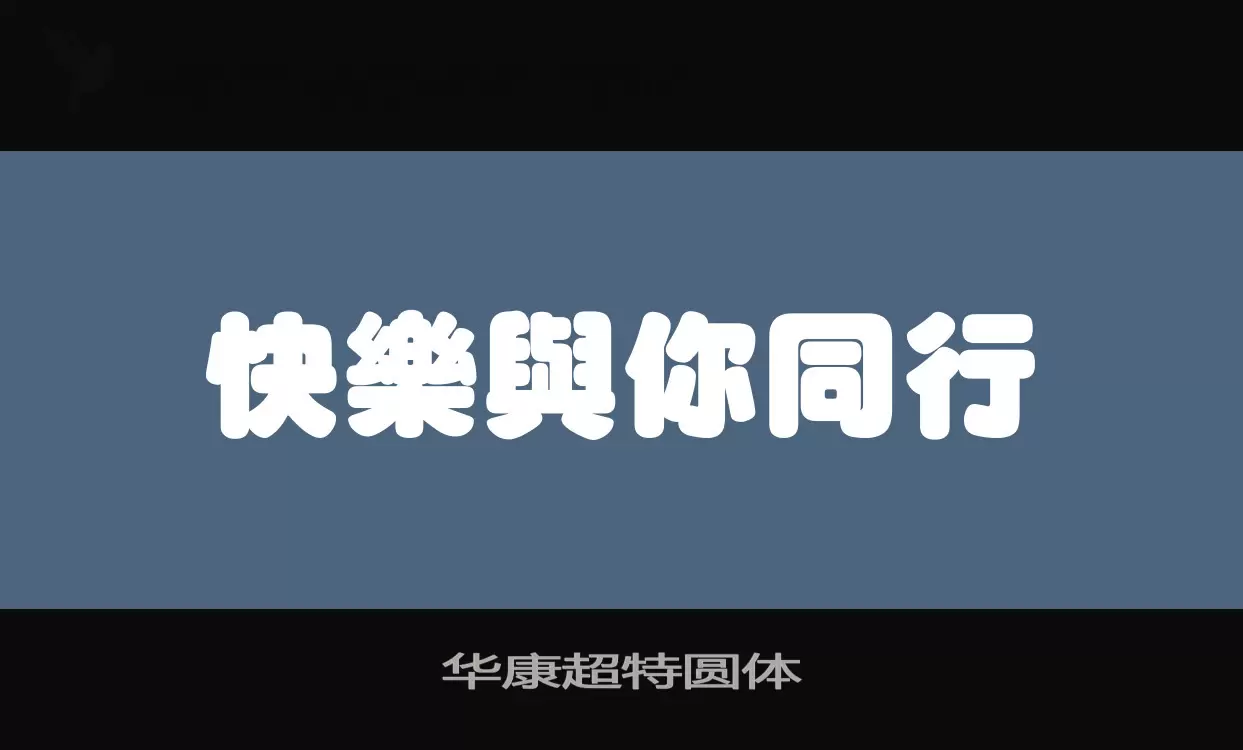 快樂與你同行

华康超特圆体